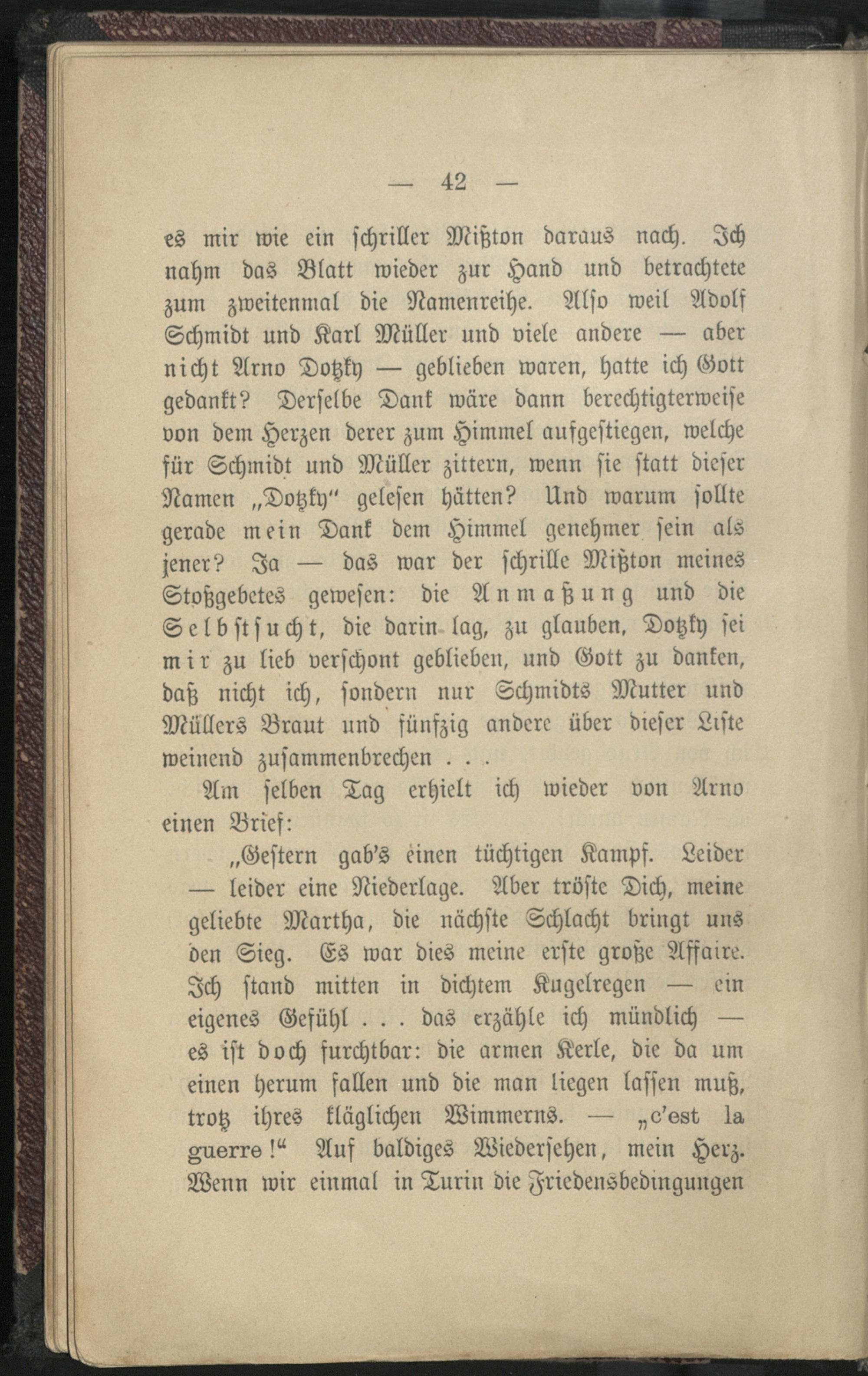 — 42 —

es mir wie ein schriller Mißton daraus nach. Ich nahm das Blatt wieder zur Hand und betrachtete zum zweitenmal die Namenreihe. Also weil Adolf Schmidt und Karl Müller und viele andere — aber nicht Arno Dotzky — geblieben waren, hatte ich Gott gedankt? Derselbe Dank wäre dann berechtigterweise von dem Herzen derer zum Himmel aufgestiegen, welche für Schmidt und Müller zittern, wenn sie statt dieser Namen „Dotzky" gelesen hätten? Und warum sollte gerade mein Dank dem Himmel genehmer sein als jener? Ja — das war der schrille Mißton meines Stoßgebetes gewesen: die Anmaßung und die Selbstsucht, die darin lag, zu glauben, Dotzky sei mir zu lieb verschont geblieben, und Gott zu danken, daß nicht ich, sondern nur Schmidts Mutter und Müllers Braut und fünfzig andere über dieser Liste weinend zusammenbrechen . . .

Am selben Tag erhielt ich wieder von Arno einen Brief:

„Gestern gab's einen tüchtigen Kampf. Leider — leider eine Niederlage. Aber tröste Dich, meine geliebte Martha, die nächste Schlacht bringt uns den Sieg. Es war dies meine erste große Affaire. Ich stand mitten in dichtem Kugelregen — ein eigenes Gefühl . . . das erzähle ich mündlich — es ist doch furchtbar: die armen Kerle, die da um einen herum fallen und die man liegen lassen muß, trotz ihres kläglichen Wimmerns. — „c'est la guerre!" Auf baldiges Wiedersehen, mein Herz. Wenn wir einmal in Turin die Friedensbedingungen